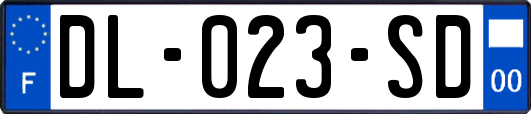 F

DL-023-SD

00